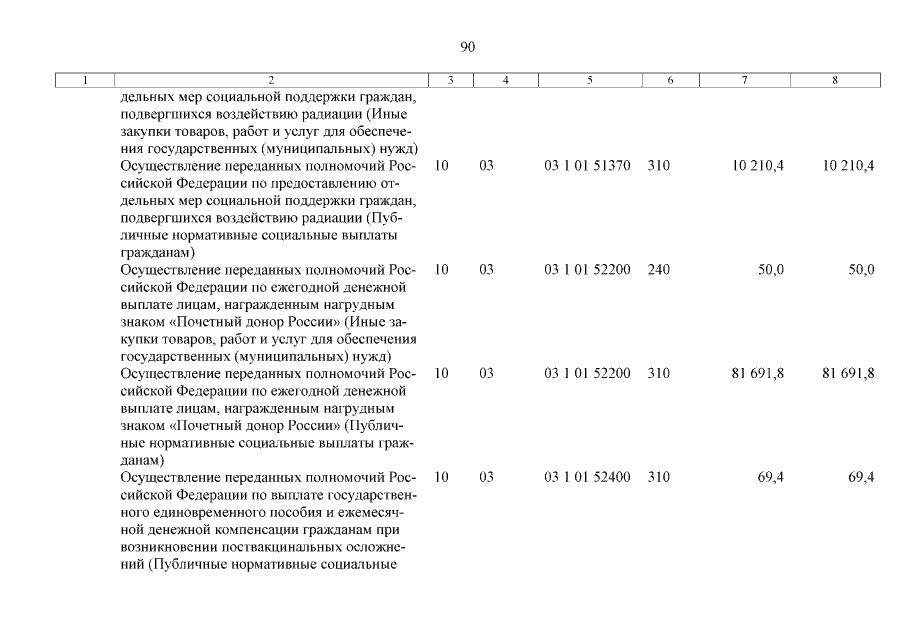 90

| 1 | 2 | 3 | 4 | 5 | 6 | 7 | 8 |
|---|---|---|---|---|---|---|---|
| | дельных мер социальной поддержки граждан, подвергшихся воздействию радиации (Иные закупки товаров, работ и услуг для обеспечения государственных (муниципальных) нужд) | | | | | | |
| | Осуществление переданных полномочий Российской Федерации по предоставлению отдельных мер социальной поддержки граждан, подвергшихся воздействию радиации (Публичные нормативные социальные выплаты гражданам) | 10 | 03 | 03 1 01 51370 | 310 | 10 210,4 | 10 210,4 |
| | Осуществление переданных полномочий Российской Федерации по ежегодной денежной выплате лицам, награжденным нагрудным знаком «Почетный донор России» (Иные закупки товаров, работ и услуг для обеспечения государственных (муниципальных) нужд) | 10 | 03 | 03 1 01 52200 | 240 | 50,0 | 50,0 |
| | Осуществление переданных полномочий Российской Федерации по ежегодной денежной выплате лицам, награжденным нагрудным знаком «Почетный донор России» (Публичные нормативные социальные выплаты гражданам) | 10 | 03 | 03 1 01 52200 | 310 | 81 691,8 | 81 691,8 |
| | Осуществление переданных полномочий Российской Федерации по выплате государственного единовременного пособия и ежемесячной денежной компенсации гражданам при возникновении поствакцинальных осложнений (Публичные нормативные социальные | 10 | 03 | 03 1 01 52400 | 310 | 69,4 | 69,4 |